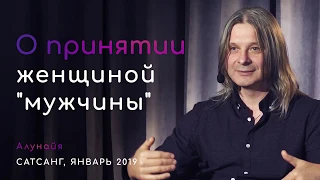 О принятии женщиной "мужчины"

Алунайя

САТСАНГ, ЯНВАРЬ 2019